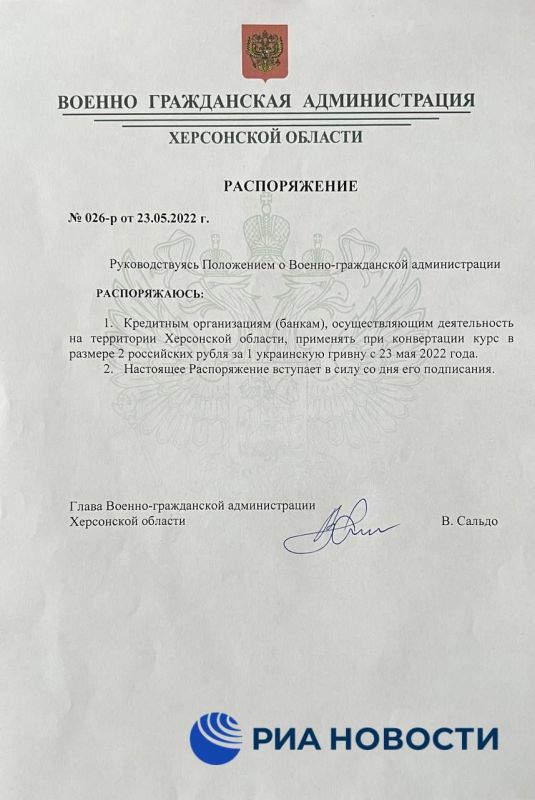 ВОЕННО ГРАЖДАНСКАЯ АДМИНИСТРАЦИЯ

ХЕРСОНСКОЙ ОБЛАСТИ

РАСПОРЯЖЕНИЕ

№ 026-р от 23.05.2022 г.

Руководствуясь Положением о Военно-гражданской администрации

РАСПОРЯЖАЮСЬ:

1. Кредитным организациям (банкам), осуществляющим деятельность на территории Херсонской области, применять при конвертации курс в размере 2 российских рубля за 1 украинскую гривну с 23 мая 2022 года.
2. Настоящее Распоряжение вступает в силу со дня его подписания.

Глава Военно-гражданской администрации Херсонской области

В. Сальдо

РИА НОВОСТИ